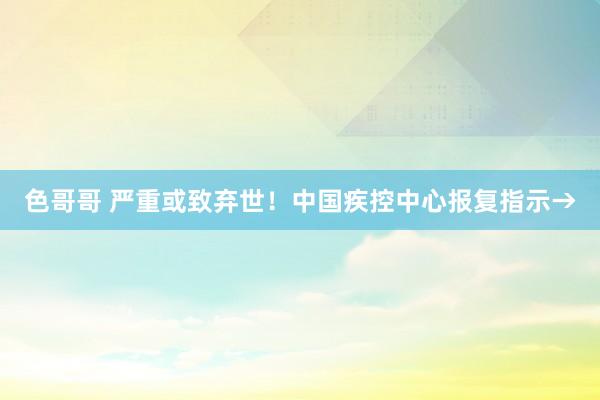 色哥哥 严重或致弃世！中国疾控中心报复指示→